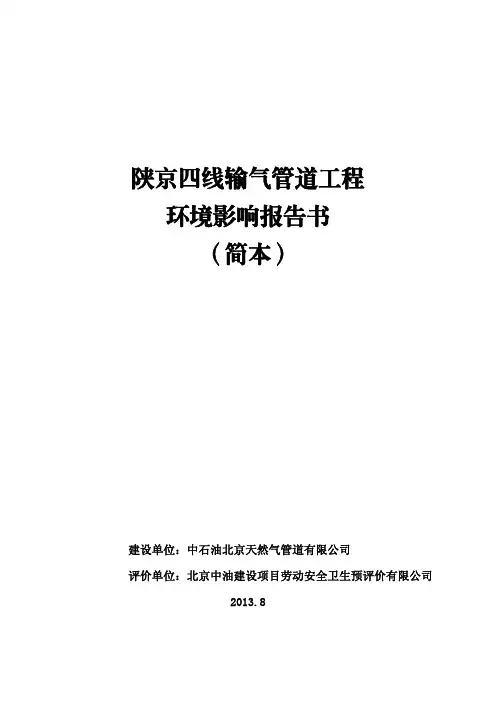 陕京四线输气管道工程
环境影响报告书
（简本）

建设单位：中石油北京天然气管道有限公司

评价单位：北京中油建设项目劳动安全卫生预评价有限公司

2013.8